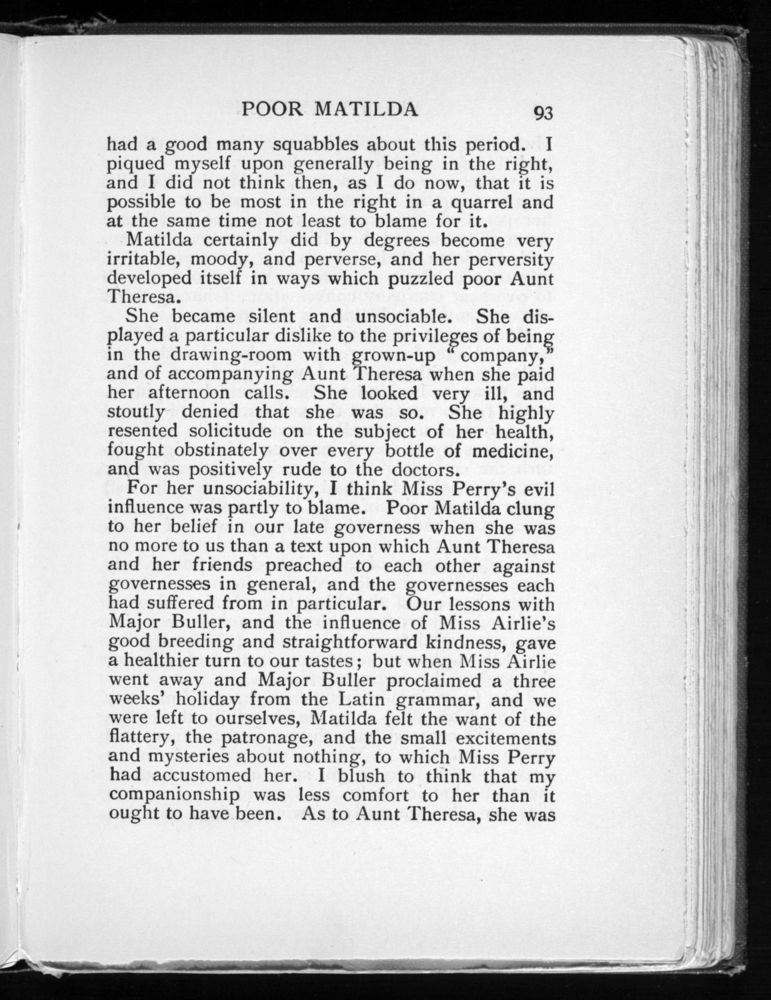 POOR MATILDA 93

had a good many squabbles about this period. I piqued myself upon generally being in the right, and I did not think then, as I do now, that it is possible to be most in the right in a quarrel and at the same time not least to blame for it.

Matilda certainly did by degrees become very irritable, moody, and perverse, and her perversity developed itself in ways which puzzled poor Aunt Theresa.

She became silent and unsociable. She displayed a particular dislike to the privileges of being in the drawing-room with grown-up "company," and of accompanying Aunt Theresa when she paid her afternoon calls. She looked very ill, and stoutly denied that she was so. She highly resented solicitude on the subject of her health, fought obstinately over every bottle of medicine, and was positively rude to the doctors.

For her unsociability, I think Miss Perry's evil influence was partly to blame. Poor Matilda clung to her belief in our late governess when she was no more to us than a text upon which Aunt Theresa and her friends preached to each other against governesses in general, and the governesses each had suffered from in particular. Our lessons with Major Buller, and the influence of Miss Airlie's good breeding and straightforward kindness, gave a healthier turn to our tastes; but when Miss Airlie went away and Major Buller proclaimed a three weeks' holiday from the Latin grammar, and we were left to ourselves, Matilda felt the want of the flattery, the patronage, and the small excitements and mysteries about nothing, to which Miss Perry had accustomed her. I blush to think that my companionship was less comfort to her than it ought to have been. As to Aunt Theresa, she was